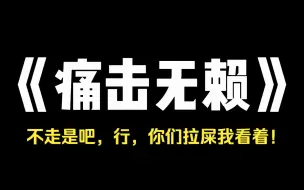 《痛击无赖》

不走是吧，行，你们拉屎我看着！